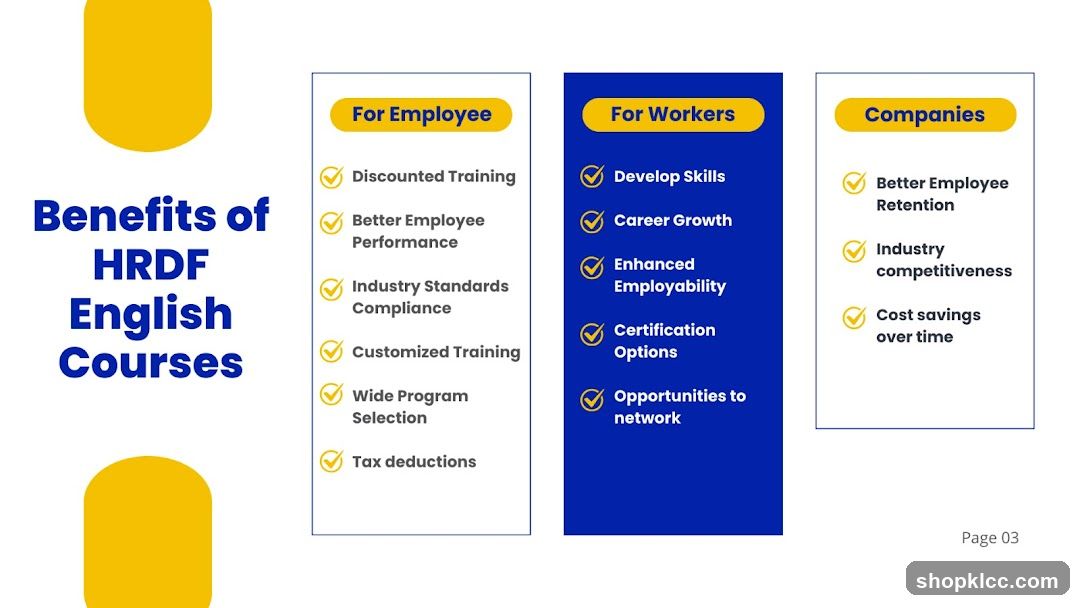 Benefits of HRDF English Courses

For Employee

Discounted Training

Better Employee Performance

Industry Standards Compliance

Customized Training

Wide Program Selection

Tax deductions

For Workers

Develop Skills

Career Growth

Enhanced Employability

Certification Options

Opportunities to network

Companies

Better Employee Retention

Industry competitiveness

Cost savings over time

Page 03

shopklcc.com